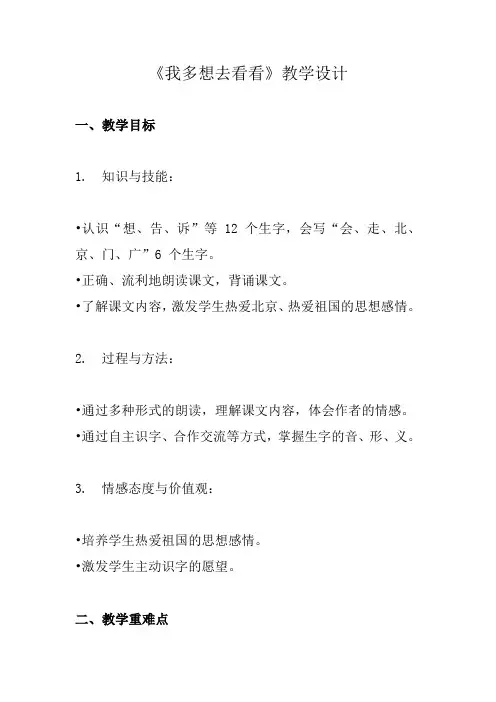 《我多想去看看》教学设计

一、教学目标

1. 知识与技能：

•认识“想、告、诉”等 12 个生字，会写“会、走、北、京、门、广”6 个生字。
•正确、流利地朗读课文，背诵课文。
•了解课文内容，激发学生热爱北京、热爱祖国的思想感情。

2. 过程与方法：

•通过多种形式的朗读，理解课文内容，体会作者的情感。
•通过自主识字、合作交流等方式，掌握生字的音、形、义。

3. 情感态度与价值观：

•培养学生热爱祖国的思想感情。
•激发学生主动识字的愿望。

二、教学重难点